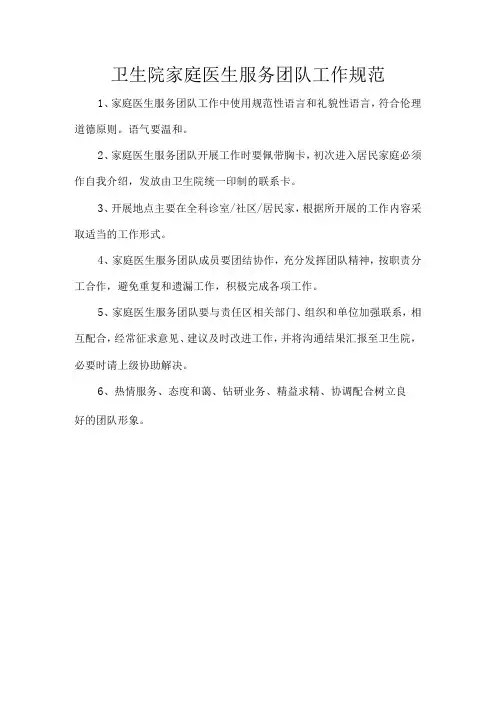 卫生院家庭医生服务团队工作规范

1、家庭医生服务团队工作中使用规范性语言和礼貌性语言，符合伦理道德原则。语气要温和。

2、家庭医生服务团队开展工作时要佩带胸卡，初次进入居民家庭必须作自我介绍，发放由卫生院统一印制的联系卡。

3、开展地点主要在全科诊室/社区/居民家，根据所开展的工作内容采取适当的工作形式。

4、家庭医生服务团队成员要团结协作，充分发挥团队精神，按职责分工合作，避免重复和遗漏工作，积极完成各项工作。

5、家庭医生服务团队要与责任区相关部门、组织和单位加强联系，相互配合，经常征求意见、建议及时改进工作，并将沟通结果汇报至卫生院，必要时请上级协助解决。

6、热情服务、态度和蔼、钻研业务、精益求精、协调配合树立良好的团队形象。